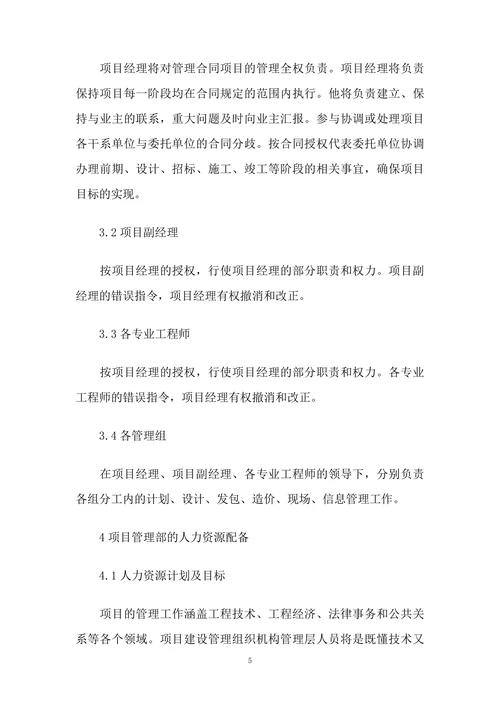 项目经理将对管理合同项目的管理全权负责。项目经理将负责保持项目每一阶段均在合同规定的范围内执行。他将负责建立、保持与业主的联系，重大问题及时向业主汇报。参与协调或处理项目各干系单位与委托单位的合同分歧。按合同授权代表委托单位协调办理前期、设计、招标、施工、竣工等阶段的相关事宜，确保项目目标的实现。

3.2 项目副经理

按项目经理的授权，行使项目经理的部分职责和权力。项目副经理的错误指令，项目经理有权撤消和改正。

3.3 各专业工程师

按项目经理的授权，行使项目经理的部分职责和权力。各专业工程师的错误指令，项目经理有权撤消和改正。

3.4 各管理组

在项目经理、项目副经理、各专业工程师的领导下，分别负责各组分工内的计划、设计、发包、造价、现场、信息管理工作。

4 项目管理部的人力资源配备

4.1 人力资源计划及目标

项目的管理工作涵盖工程技术、工程经济、法律事务和公共关系等各个领域。项目建设管理组织机构管理层人员将是既懂技术又

5